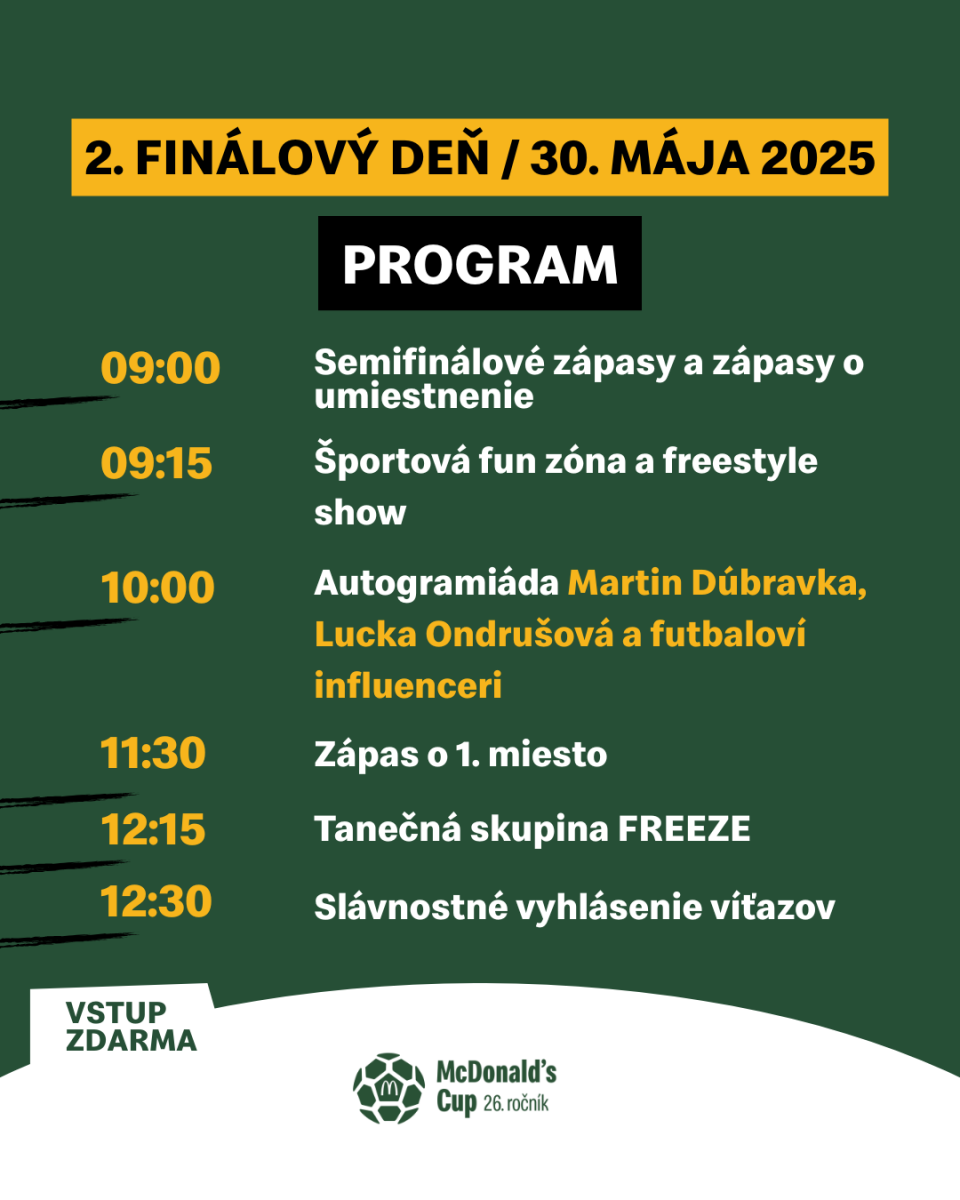 2. FINÁLOVÝ DEŇ / 30. MÁJA 2025

PROGRAM

09:00 Semifinálové zápasy a zápasy o umiestnenie

09:15 Športová fun zóna a freestyle show

10:00 Autogramiáda Martin Dúbravka, Lucka Ondrušová a futbaloví influenceri

11:30 Zápas o 1. miesto

12:15 Tanečná skupina FREEZE

12:30 Slávnostné vyhlásenie víťazov

VSTUP ZDARMA

McDonald's Cup 26. ročník